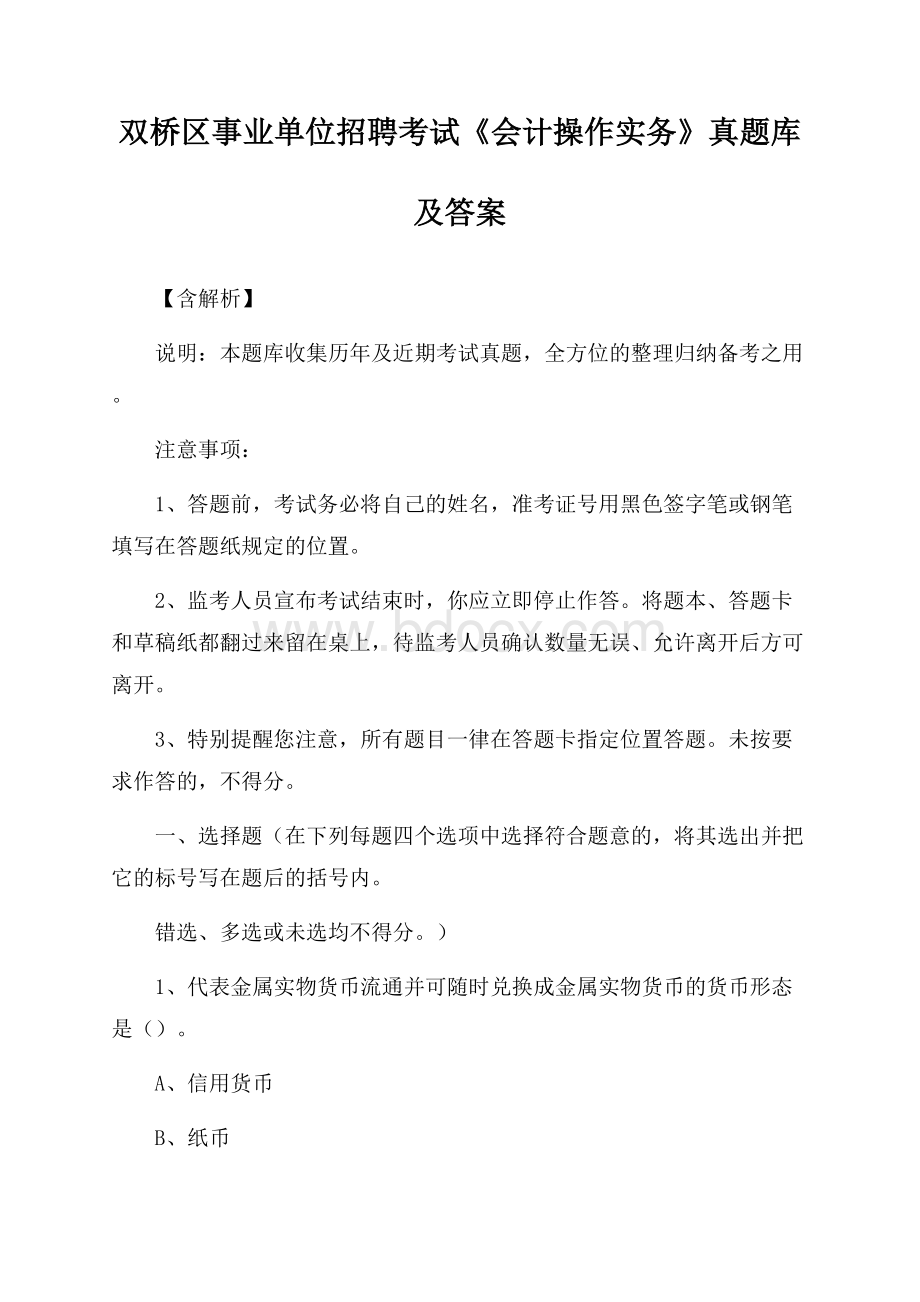 双桥区事业单位招聘考试《会计操作实务》真题库及答案

【含解析】

说明：本题库收集历年及近期考试真题，全方位的整理归纳备考之用。

注意事项：

1、答题前，考试务必将自己的姓名，准考证号用黑色签字笔或钢笔填写在答题纸规定的位置。

2、监考人员宣布考试结束时，你应立即停止作答。将题本、答题卡和草稿纸都翻过来留在桌上，待监考人员确认数量无误、允许离开后方可离开。

3、特别提醒您注意，所有题目一律在答题卡指定位置答题。未按要求作答的，不得分。

一、选择题（在下列每题四个选项中选择符合题意的，将其选出并把它的标号写在题后的括号内。

错选、多选或未选均不得分。）

1、代表金属实物货币流通并可随时兑换成金属实物货币的货币形态是（）。

A、信用货币

B、纸币

www.bdocx.com